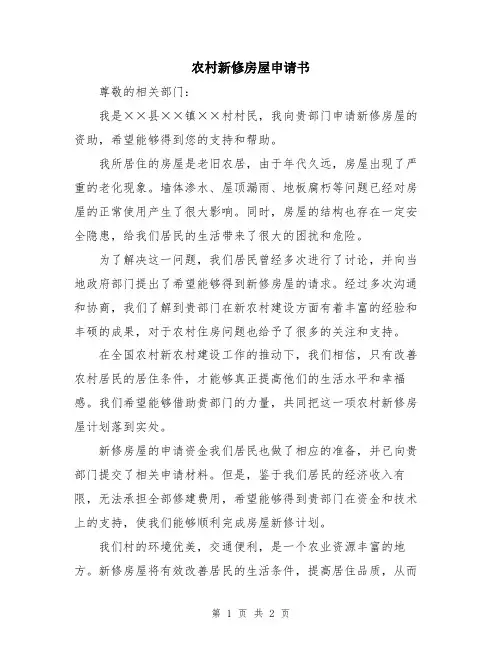 农村新修房屋申请书

尊敬的相关部门：

我是××县××镇××村村民，我向贵部门申请新修房屋的资助，希望能够得到您的支持和帮助。

我所居住的房屋是老旧农居，由于年代久远，房屋出现了严重的老化现象。墙体渗水、屋顶漏雨、地板腐朽等问题已经对房屋的正常使用产生了很大影响。同时，房屋的结构也存在一定安全隐患，给我们居民的生活带来了很大的困扰和危险。

为了解决这一问题，我们居民曾经多次进行了讨论，并向当地政府部门提出了希望能够得到新修房屋的请求。经过多次沟通和协商，我们了解到贵部门在新农村建设方面有着丰富的经验和丰硕的成果，对于农村住房问题也给予了很多的关注和支持。

在全国农村新农村建设工作的推动下，我们相信，只有改善农村居民的居住条件，才能够真正提高他们的生活水平和幸福感。我们希望能够借助贵部门的力量，共同把这一项农村新修房屋计划落到实处。

新修房屋的申请资金我们居民也做了相应的准备，并已向贵部门提交了相关申请材料。但是，鉴于我们居民的经济收入有限，无法承担全部修建费用，希望能够得到贵部门在资金和技术上的支持，使我们能够顺利完成房屋新修计划。

我们村的环境优美，交通便利，是一个农业资源丰富的地方。新修房屋将有效改善居民的生活条件，提高居住品质，从而

第 1 页 共 2 页